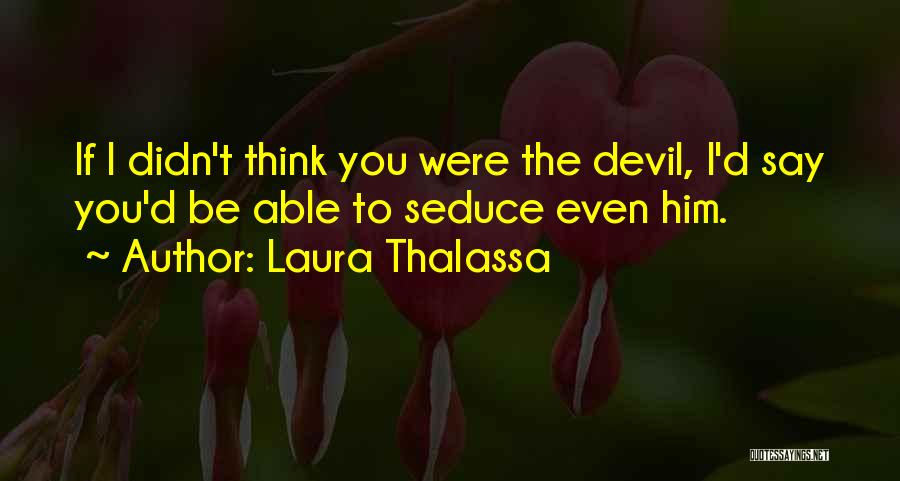 If I didn't think you were the devil, I'd say you'd be able to seduce even him.
~ Author: Laura Thalassa

QUOTESSAYINGS.NET